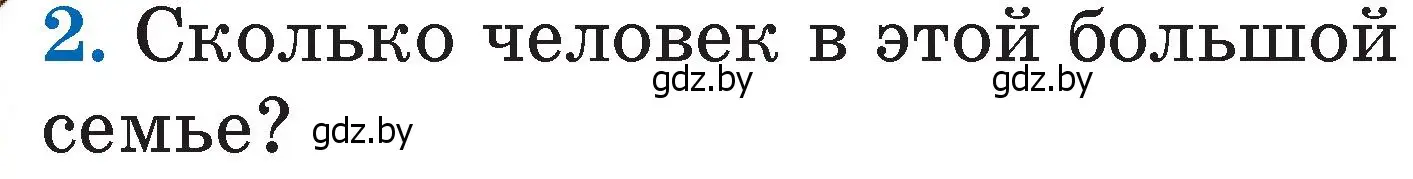 2. Сколько человек в этой большой семье?

gdz.by gdz.by gdz.by